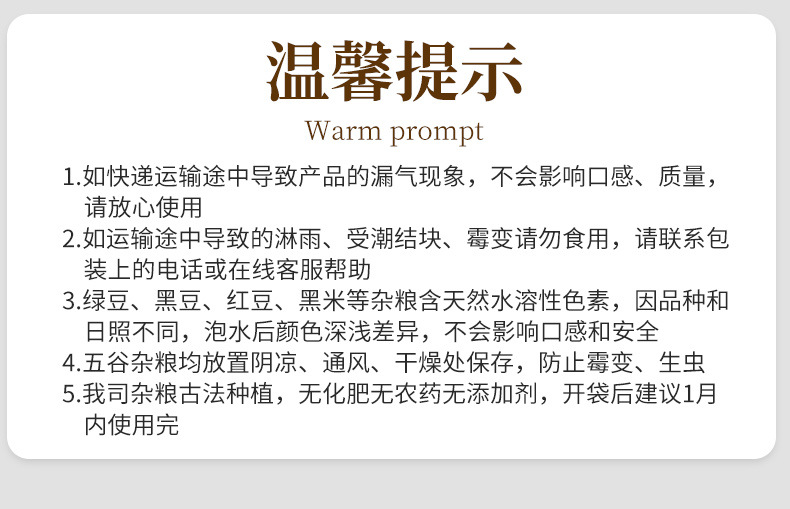 温馨提示

Warm prompt

1.如快递运输途中导致产品的漏气现象，不会影响口感、质量，请放心使用
2.如运输途中导致的淋雨、受潮结块、霉变请勿食用，请联系包装上的电话或在线客服帮助
3.绿豆、黑豆、红豆、黑米等杂粮含天然水溶性色素，因品种和日照不同，泡水后颜色深浅差异，不会影响口感和安全
4.五谷杂粮均放置阴凉、通风、干燥处保存，防止霉变、生虫
5.我司杂粮古法种植，无化肥无农药无添加剂，开袋后建议1月内使用完